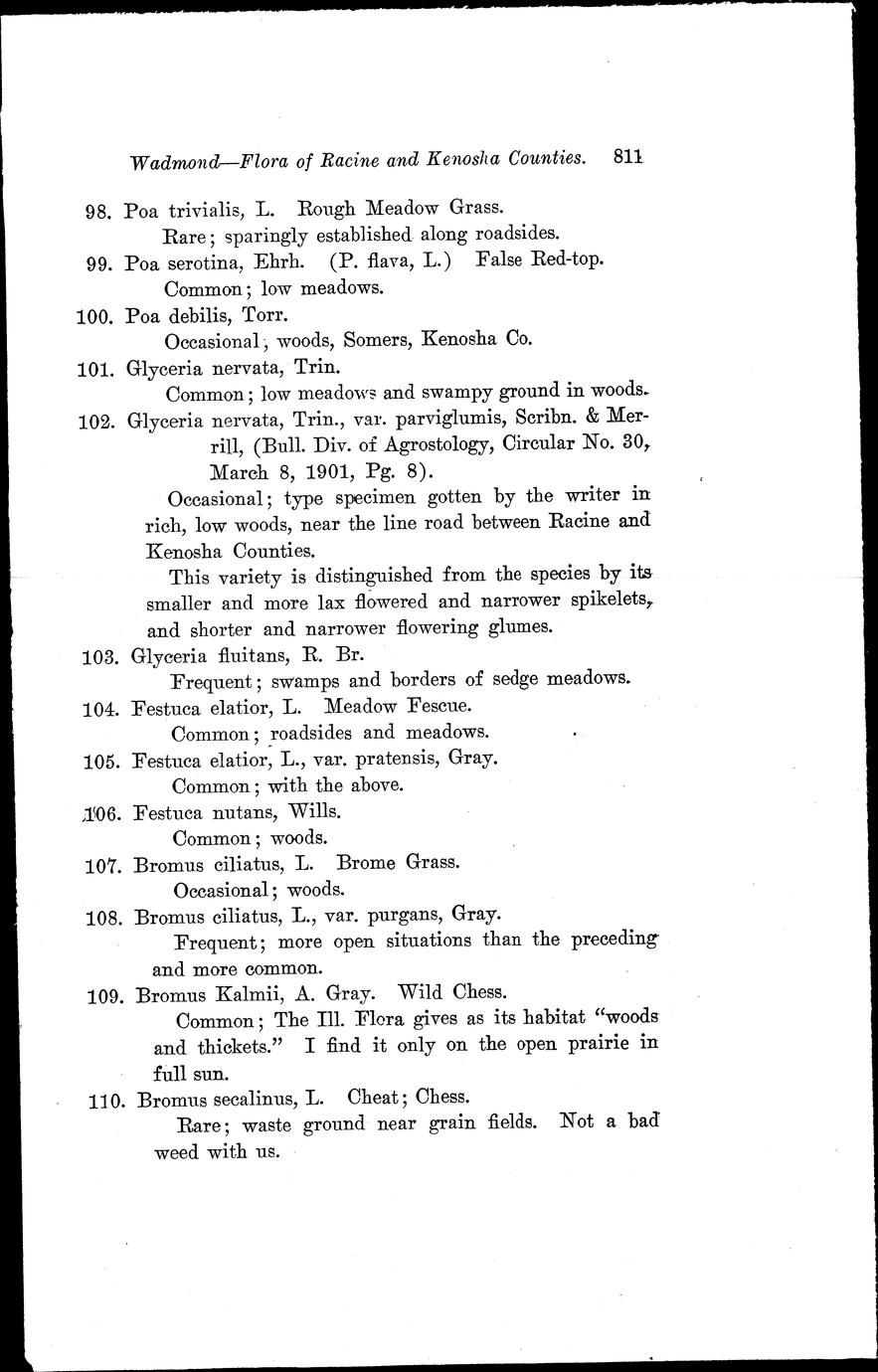 Wadmond—Flora of Racine and Kenosha Counties. 811

98. Poa trivialis, L. Rough Meadow Grass.
Rare; sparingly established along roadsides.

99. Poa serotina, Ehrh. (P. flava, L.) False Red-top.
Common; low meadows.

100. Poa debilis, Torr.
Occasional, woods, Somers, Kenosha Co.

101. Glyceria nervata, Trin.
Common; low meadows and swampy ground in woods.

102. Glyceria nervata, Trin., var. parviglumis, Scribn. & Merrill, (Bull. Div. of Agrostology, Circular No. 30, March 8, 1901, Pg. 8).
Occasional; type specimen gotten by the writer in rich, low woods, near the line road between Racine and Kenosha Counties.
This variety is distinguished from the species by its smaller and more lax flowered and narrower spikelets, and shorter and narrower flowering glumes.

103. Glyceria fluitans, R. Br.
Frequent; swamps and borders of sedge meadows.

104. Festuca elatior, L. Meadow Fescue.
Common; roadsides and meadows.

105. Festuca elatior, L., var. pratensis, Gray.
Common; with the above.

106. Festuca nutans, Wills.
Common; woods.

107. Bromus ciliatus, L. Brome Grass.
Occasional; woods.

108. Bromus ciliatus, L., var. purgans, Gray.
Frequent; more open situations than the preceding and more common.

109. Bromus Kalmii, A. Gray. Wild Chess.
Common; The Ill. Flora gives as its habitat "woods and thickets." I find it only on the open prairie in full sun.

110. Bromus secalinus, L. Cheat; Chess.
Rare; waste ground near grain fields. Not a bad weed with us.